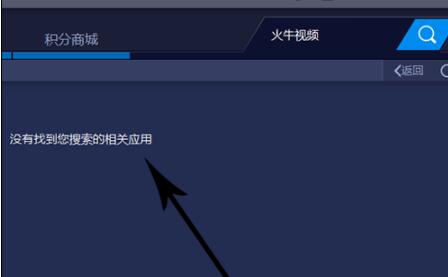 积分商城

火牛视频

返回

没有找到您搜索的相关应用